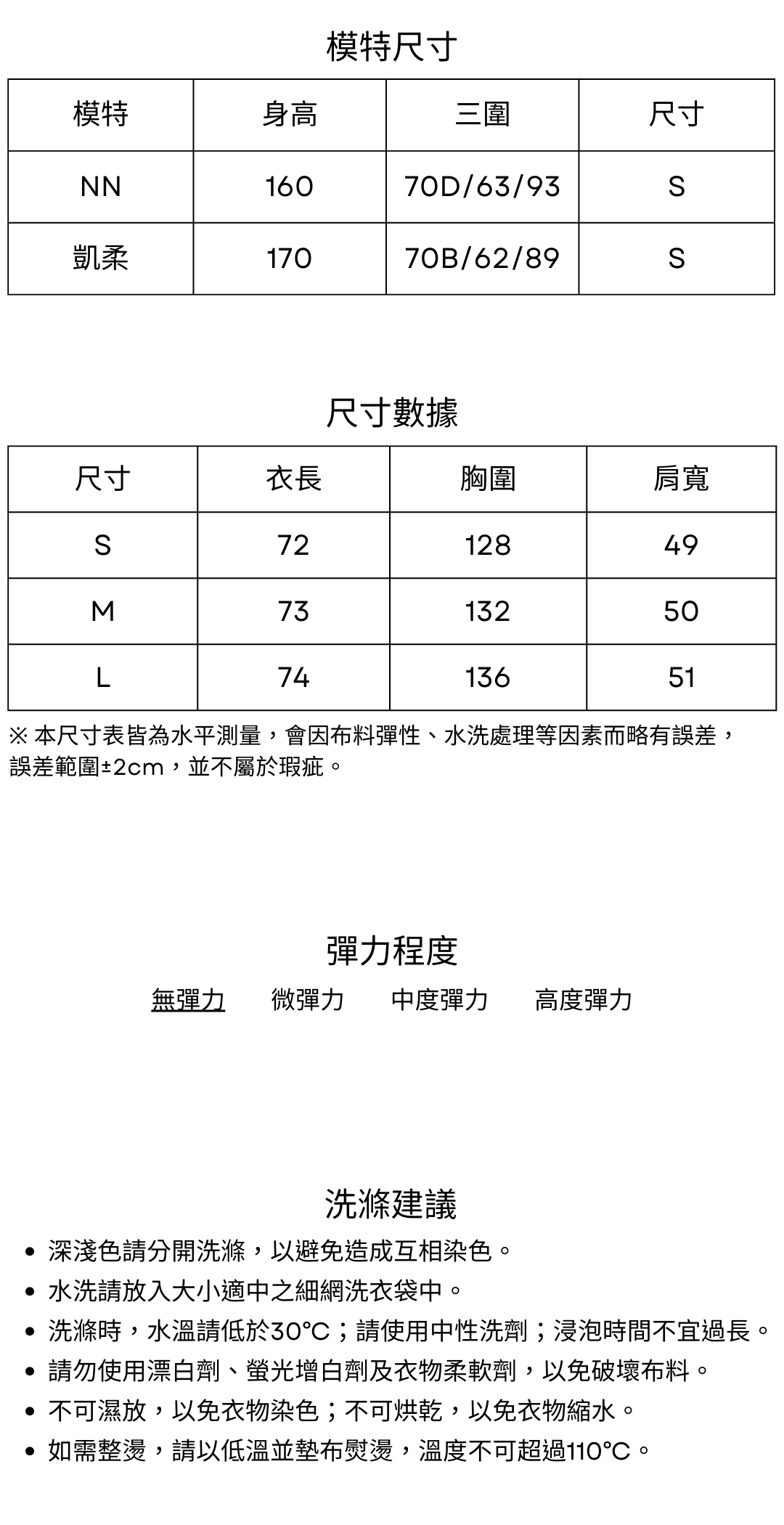 模特尺寸

| 模特 | 身高 | 三圍 | 尺寸 |
|---|---|---|---|
| NN | 160 | 70D/63/93 | S |
| 凱柔 | 170 | 70B/62/89 | S |

尺寸數據

| 尺寸 | 衣長 | 胸圍 | 肩寬 |
|---|---|---|---|
| S | 72 | 128 | 49 |
| M | 73 | 132 | 50 |
| L | 74 | 136 | 51 |

※ 本尺寸表皆為水平測量，會因布料彈性、水洗處理等因素而略有誤差，誤差範圍±2cm，並不屬於瑕疵。

彈力程度

無彈力　微彈力　中度彈力　高度彈力

洗滌建議

• 深淺色請分開洗滌，以避免造成互相染色。
• 水洗請放入大小適中之細網洗衣袋中。
• 洗滌時，水溫請低於30°C；請使用中性洗劑；浸泡時間不宜過長。
• 請勿使用漂白劑、螢光增白劑及衣物柔軟劑，以免破壞布料。
• 不可濕放，以免衣物染色；不可烘乾，以免衣物縮水。
• 如需整燙，請以低溫並墊布熨燙，溫度不可超過110°C。